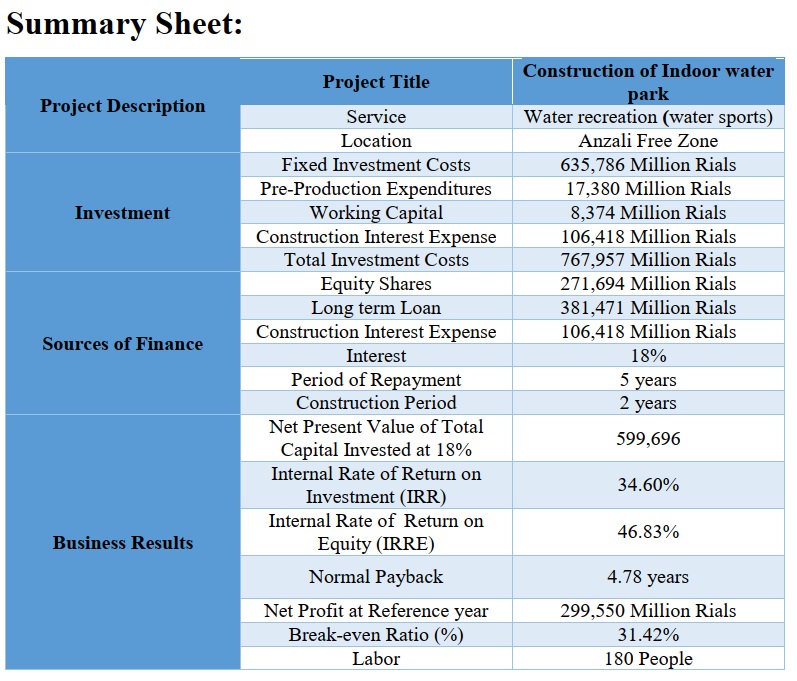 Summary Sheet:

| Project Description | Project Title | Construction of Indoor water park |
|---|---|---|
| | Service | Water recreation (water sports) |
| | Location | Anzali Free Zone |
| Investment | Fixed Investment Costs | 635,786 Million Rials |
| | Pre-Production Expenditures | 17,380 Million Rials |
| | Working Capital | 8,374 Million Rials |
| | Construction Interest Expense | 106,418 Million Rials |
| | Total Investment Costs | 767,957 Million Rials |
| Sources of Finance | Equity Shares | 271,694 Million Rials |
| | Long term Loan | 381,471 Million Rials |
| | Construction Interest Expense | 106,418 Million Rials |
| | Interest | 18% |
| | Period of Repayment | 5 years |
| | Construction Period | 2 years |
| Business Results | Net Present Value of Total Capital Invested at 18% | 599,696 |
| | Internal Rate of Return on Investment (IRR) | 34.60% |
| | Internal Rate of Return on Equity (IRRE) | 46.83% |
| | Normal Payback | 4.78 years |
| | Net Profit at Reference year | 299,550 Million Rials |
| | Break-even Ratio (%) | 31.42% |
| | Labor | 180 People |